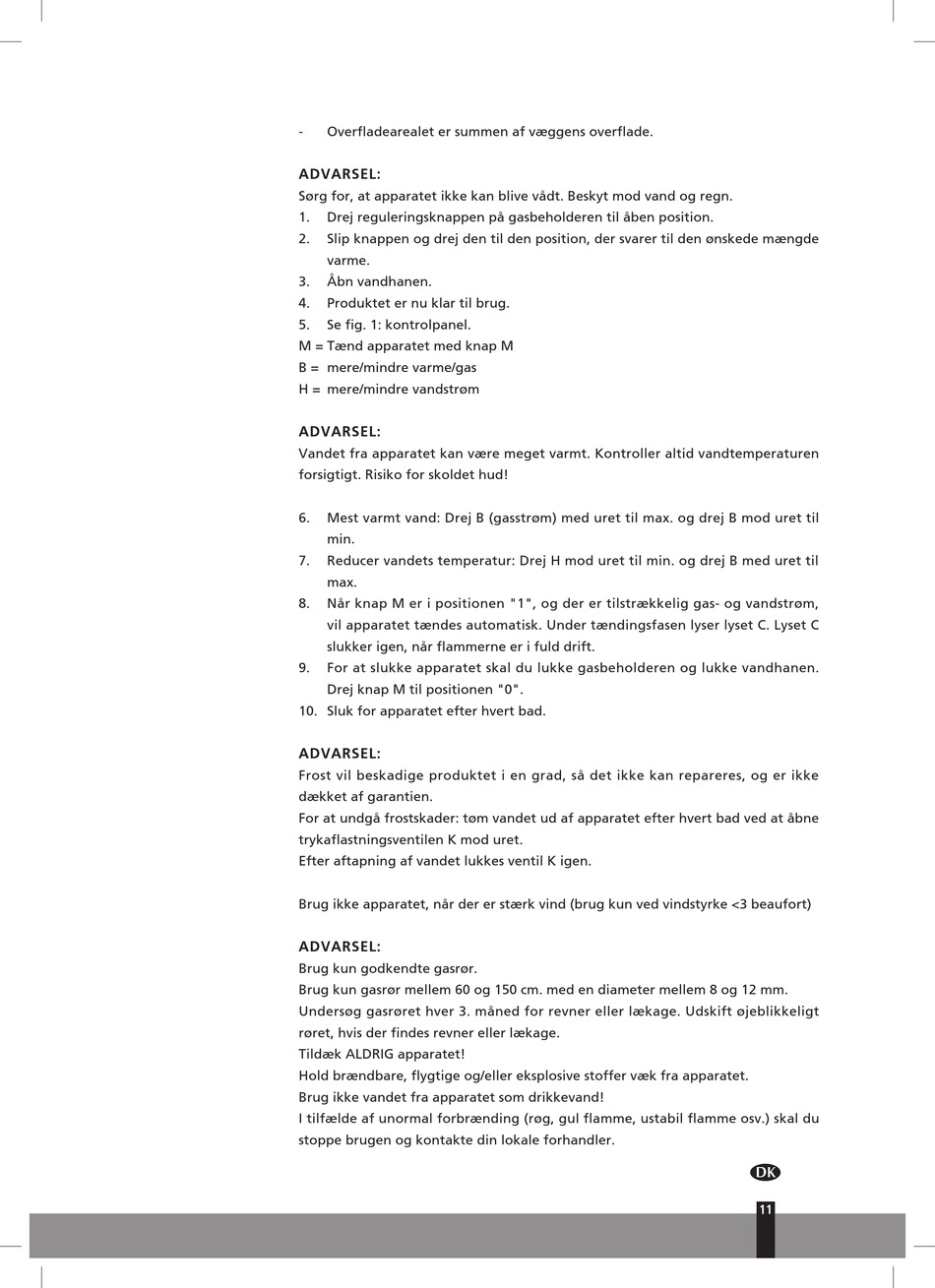 - Overfladearealet er summen af væggens overflade.

ADVARSEL:
Sørg for, at apparatet ikke kan blive vådt. Beskyt mod vand og regn.
1. Drej reguleringsknappen på gasbeholderen til åben position.
2. Slip knappen og drej den til den position, der svarer til den ønskede mængde varme.
3. Åbn vandhanen.
4. Produktet er nu klar til brug.
5. Se fig. 1: kontrolpanel.
M = Tænd apparatet med knap M
B = mere/mindre varme/gas
H = mere/mindre vandstrøm

ADVARSEL:
Vandet fra apparatet kan være meget varmt. Kontroller altid vandtemperaturen forsigtigt. Risiko for skoldet hud!

6. Mest varmt vand: Drej B (gasstrøm) med uret til max. og drej B mod uret til min.
7. Reducer vandets temperatur: Drej H mod uret til min. og drej B med uret til max.
8. Når knap M er i positionen "1", og der er tilstrækkelig gas- og vandstrøm, vil apparatet tændes automatisk. Under tændingsfasen lyser lyset C. Lyset C slukker igen, når flammerne er i fuld drift.
9. For at slukke apparatet skal du lukke gasbeholderen og lukke vandhanen. Drej knap M til positionen "0".
10. Sluk for apparatet efter hvert bad.

ADVARSEL:
Frost vil beskadige produktet i en grad, så det ikke kan repareres, og er ikke dækket af garantien.
For at undgå frostskader: tøm vandet ud af apparatet efter hvert bad ved at åbne trykaflastningsventilen K mod uret.
Efter aftapning af vandet lukkes ventil K igen.

Brug ikke apparatet, når der er stærk vind (brug kun ved vindstyrke <3 beaufort)

ADVARSEL:
Brug kun godkendte gasrør.
Brug kun gasrør mellem 60 og 150 cm. med en diameter mellem 8 og 12 mm.
Undersøg gasrøret hver 3. måned for revner eller lækage. Udskift øjeblikkeligt røret, hvis der findes revner eller lækage.
Tildæk ALDRIG apparatet!
Hold brændbare, flygtige og/eller eksplosive stoffer væk fra apparatet.
Brug ikke vandet fra apparatet som drikkevand!
I tilfælde af unormal forbrænding (røg, gul flamme, ustabil flamme osv.) skal du stoppe brugen og kontakte din lokale forhandler.

DK

11